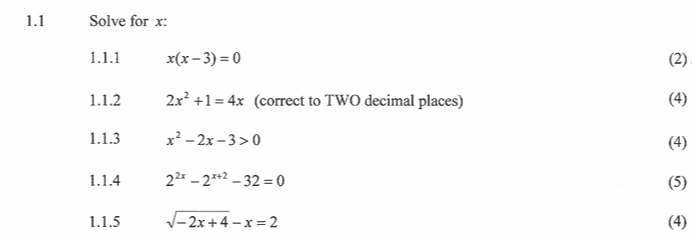 1.1 Solve for $x$:

1.1.1 $x(x-3)=0$ (2)

1.1.2 $2x^2+1=4x$ (correct to TWO decimal places) (4)

1.1.3 $x^2-2x-3>0$ (4)

1.1.4 $2^{2x}-2^{x+2}-32=0$ (5)

1.1.5 $\sqrt{-2x+4}-x=2$ (4)